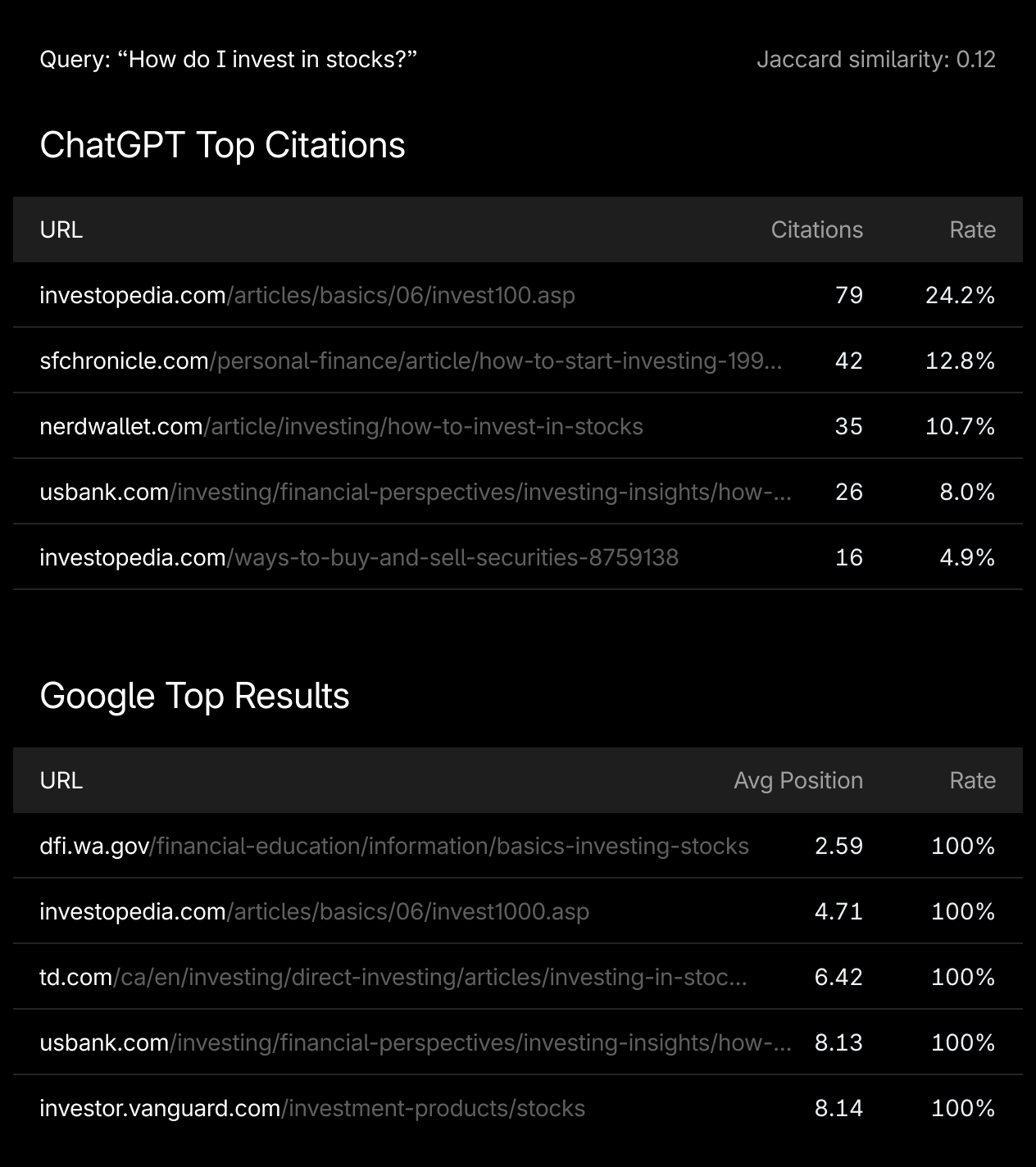 Query: “How do I invest in stocks?”

Jaccard similarity: 0.12

ChatGPT Top Citations

| URL | Citations | Rate |
|---|---|---|
| investopedia.com/articles/basics/06/invest100.asp | 79 | 24.2% |
| sfchronicle.com/personal-finance/article/how-to-start-investing-199... | 42 | 12.8% |
| nerdwallet.com/article/investing/how-to-invest-in-stocks | 35 | 10.7% |
| usbank.com/investing/financial-perspectives/investing-insights/how-... | 26 | 8.0% |
| investopedia.com/ways-to-buy-and-sell-securities-8759138 | 16 | 4.9% |

Google Top Results

| URL | Avg Position | Rate |
|---|---|---|
| dfi.wa.gov/financial-education/information/basics-investing-stocks | 2.59 | 100% |
| investopedia.com/articles/basics/06/invest1000.asp | 4.71 | 100% |
| td.com/ca/en/investing/direct-investing/articles/investing-in-stoc... | 6.42 | 100% |
| usbank.com/investing/financial-perspectives/investing-insights/how-... | 8.13 | 100% |
| investor.vanguard.com/investment-products/stocks | 8.14 | 100% |